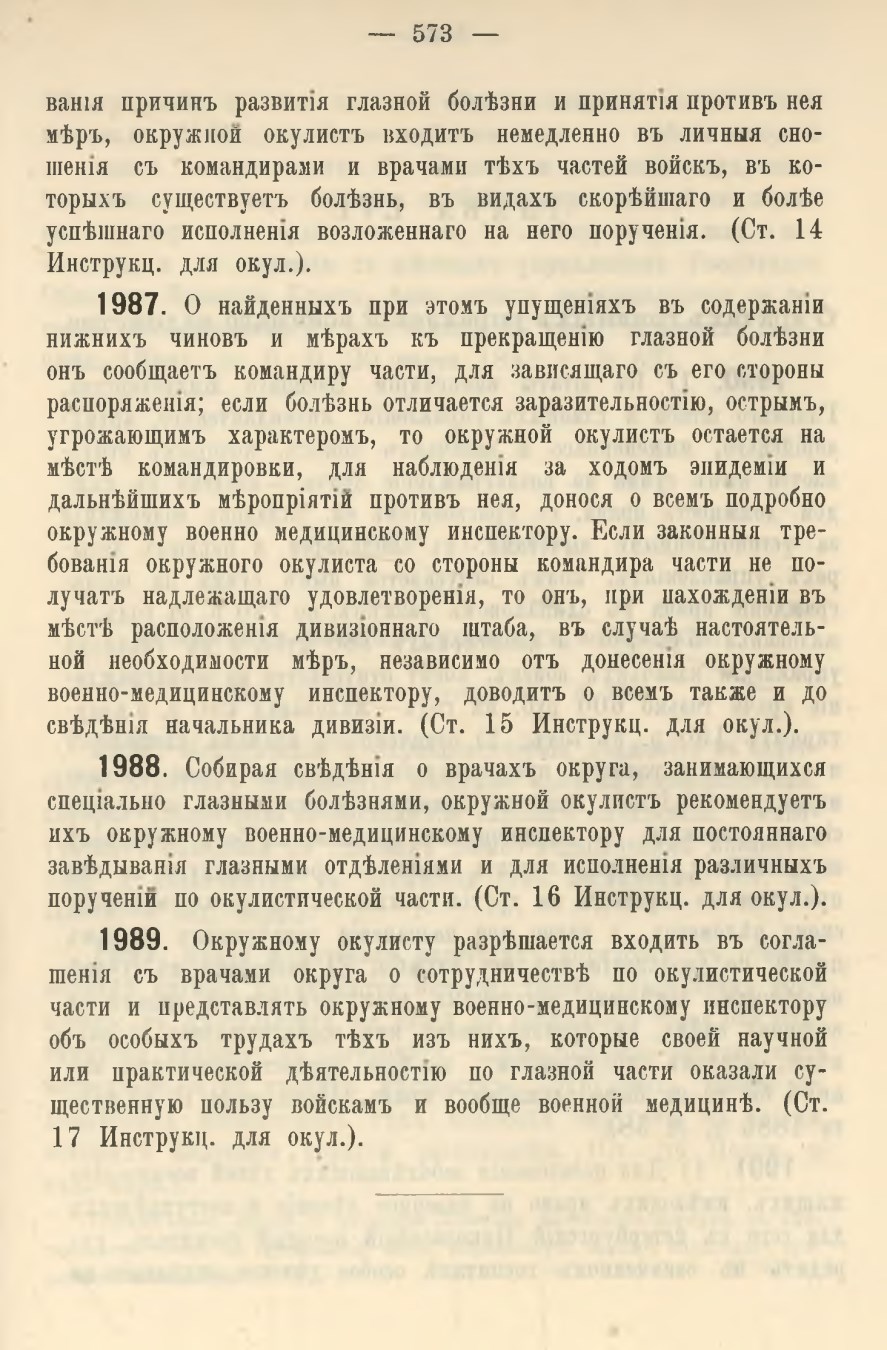 — 573 —

ванія причинъ развитія глазной болѣзни и принятія противъ нея мѣръ, окружной окулистъ входитъ немедленно въ личныя сношенія съ командирами и врачами тѣхъ частей войскъ, въ которыхъ существуетъ болѣзнь, въ видахъ скорѣйшаго и болѣе успѣшнаго исполненія возложеннаго на него порученія. (Ст. 14 Инструкц. для окул.).

1987. О найденныхъ при этомъ упущеніяхъ въ содержаніи нижнихъ чиновъ и мѣрахъ къ прекращенію глазной болѣзни онъ сообщаетъ командиру части, для зависящаго съ его стороны распоряженія; если болѣзнь отличается заразительностію, острымъ, угрожающимъ характеромъ, то окружной окулистъ остается на мѣстѣ командировки, для наблюденія за ходомъ эпидеміи и дальнѣйшихъ мѣропріятій противъ нея, донося о всемъ подробно окружному военно медицинскому инспектору. Если законныя требованія окружного окулиста со стороны командира части не получатъ надлежащаго удовлетворенія, то онъ, при нахожденіи въ мѣстѣ расположенія дивизіоннаго штаба, въ случаѣ настоятельной необходимости мѣръ, независимо отъ донесенія окружному военно-медицинскому инспектору, доводитъ о всемъ также и до свѣдѣнія начальника дивизіи. (Ст. 15 Инструкц. для окул.).

1988. Собирая свѣдѣнія о врачахъ округа, занимающихся спеціально глазными болѣзнями, окружной окулистъ рекомендуетъ ихъ окружному военно-медицинскому инспектору для постояннаго завѣдыванія глазными отдѣленіями и для исполненія различныхъ порученій по окулистической части. (Ст. 16 Инструкц. для окул.).

1989. Окружному окулисту разрѣшается входить въ соглашенія съ врачами округа о сотрудничествѣ по окулистической части и представлять окружному военно-медицинскому инспектору объ особыхъ трудахъ тѣхъ изъ нихъ, которые своей научной или практической дѣятельностію по глазной части оказали существенную пользу войскамъ и вообще военной медицинѣ. (Ст. 17 Инструкц. для окул.).